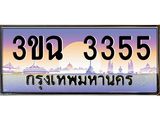 3ขฉ 3355
กรุงเทพมหานคร